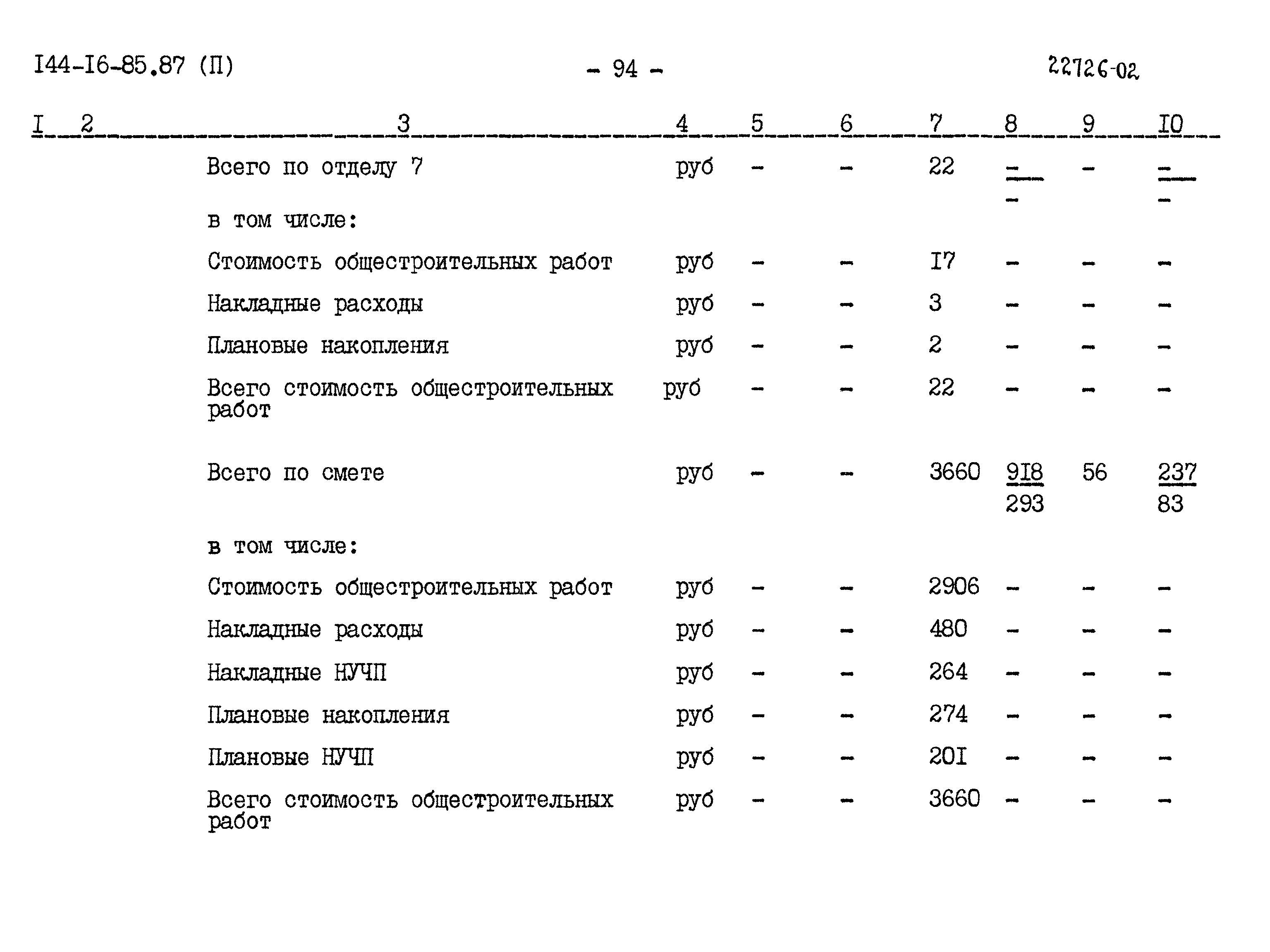 I44-I6-85.87 (П) - 94 - 22726-02

| I | 2 | 3 | 4 | 5 | 6 | 7 | 8 | 9 | I0 |
|---|---|---|---|---|---|---|---|---|---|
| | | Всего по отделу 7 | руб | - | - | 22 | $\frac{-}{-}$ | - | $\frac{-}{-}$ |
| | | в том числе: | | | | | | | |
| | | Стоимость общестроительных работ | руб | - | - | I7 | - | - | - |
| | | Накладные расходы | руб | - | - | 3 | - | - | - |
| | | Плановые накопления | руб | - | - | 2 | - | - | - |
| | | Всего стоимость общестроительных работ | руб | - | - | 22 | - | - | - |
| | | Всего по смете | руб | - | - | 3660 | $\frac{9I8}{293}$ | 56 | $\frac{237}{83}$ |
| | | в том числе: | | | | | | | |
| | | Стоимость общестроительных работ | руб | - | - | 2906 | - | - | - |
| | | Накладные расходы | руб | - | - | 480 | - | - | - |
| | | Накладные НУЧП | руб | - | - | 264 | - | - | - |
| | | Плановые накопления | руб | - | - | 274 | - | - | - |
| | | Плановые НУЧП | руб | - | - | 20I | - | - | - |
| | | Всего стоимость общестроительных работ | руб | - | - | 3660 | - | - | - |